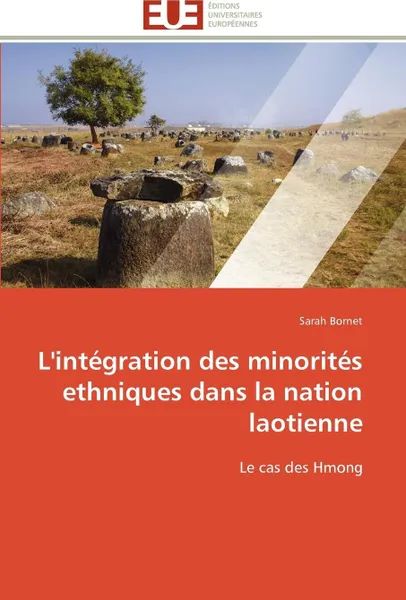 EUE
ÉDITIONS
UNIVERSITAIRES
EUROPÉENNES

Sarah Bornet

L'intégration des minorités ethniques dans la nation laotienne

Le cas des Hmong